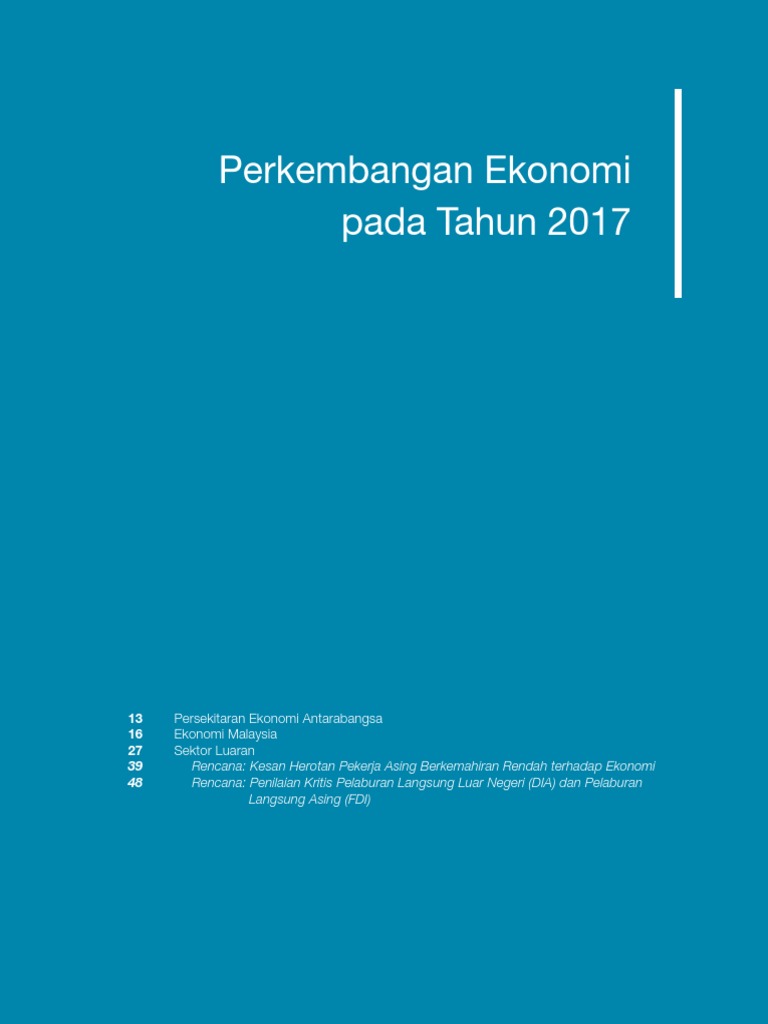 Perkembangan Ekonomi pada Tahun 2017

13 Persekitaran Ekonomi Antarabangsa
16 Ekonomi Malaysia
27 Sektor Luaran
39 Rencana: Kesan Herotan Pekerja Asing Berkemahiran Rendah terhadap Ekonomi
48 Rencana: Penilaian Kritis Pelaburan Langsung Luar Negeri (DIA) dan Pelaburan Langsung Asing (FDI)